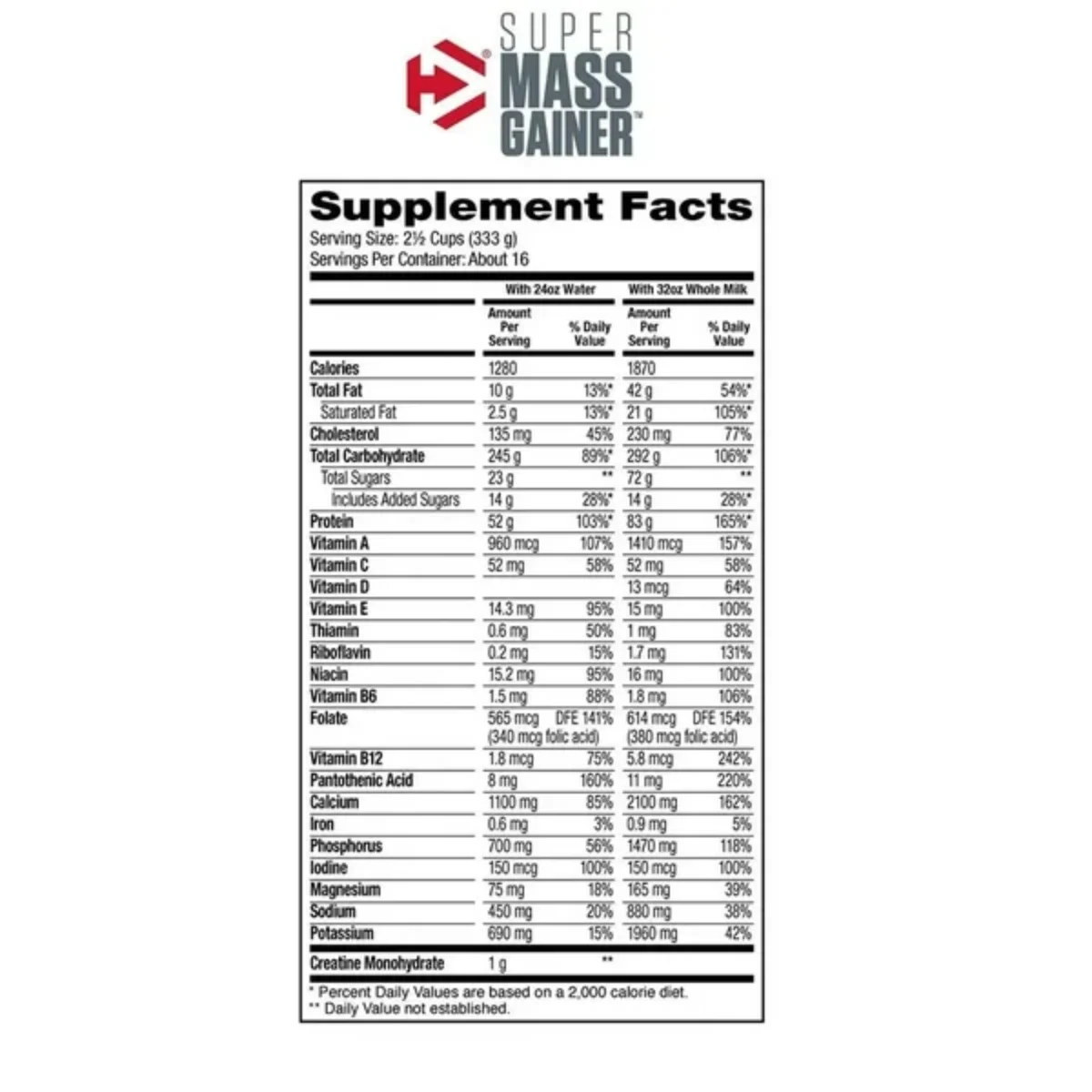 SUPER MASS GAINER™

Supplement Facts
Serving Size: 2½ Cups (333 g)
Servings Per Container: About 16

| | With 24oz Water | | With 32oz Whole Milk | |
|---|---|---|---|---|
| | Amount Per Serving | % Daily Value | Amount Per Serving | % Daily Value |
| Calories | 1280 | | 1870 | |
| Total Fat | 10 g | 13%* | 42 g | 54%* |
| Saturated Fat | 2.5 g | 13%* | 21 g | 105%* |
| Cholesterol | 135 mg | 45% | 230 mg | 77% |
| Total Carbohydrate | 245 g | 89%* | 292 g | 106%* |
| Total Sugars | 23 g | ** | 72 g | ** |
| Includes Added Sugars | 14 g | 28%* | 14 g | 28%* |
| Protein | 52 g | 103%* | 83 g | 165%* |
| Vitamin A | 960 mcg | 107% | 1410 mcg | 157% |
| Vitamin C | 52 mg | 58% | 52 mg | 58% |
| Vitamin D | | | 13 mcg | 64% |
| Vitamin E | 14.3 mg | 95% | 15 mg | 100% |
| Thiamin | 0.6 mg | 50% | 1 mg | 83% |
| Riboflavin | 0.2 mg | 15% | 1.7 mg | 131% |
| Niacin | 15.2 mg | 95% | 16 mg | 100% |
| Vitamin B6 | 1.5 mg | 88% | 1.8 mg | 106% |
| Folate | 565 mcg DFE (340 mcg folic acid) | 141% | 614 mcg DFE (380 mcg folic acid) | 154% |
| Vitamin B12 | 1.8 mcg | 75% | 5.8 mcg | 242% |
| Pantothenic Acid | 8 mg | 160% | 11 mg | 220% |
| Calcium | 1100 mg | 85% | 2100 mg | 162% |
| Iron | 0.6 mg | 3% | 0.9 mg | 5% |
| Phosphorus | 700 mg | 56% | 1470 mg | 118% |
| Iodine | 150 mcg | 100% | 150 mcg | 100% |
| Magnesium | 75 mg | 18% | 165 mg | 39% |
| Sodium | 450 mg | 20% | 880 mg | 38% |
| Potassium | 690 mg | 15% | 1960 mg | 42% |
| Creatine Monohydrate | 1 g | ** | | |

* Percent Daily Values are based on a 2,000 calorie diet.
** Daily Value not established.